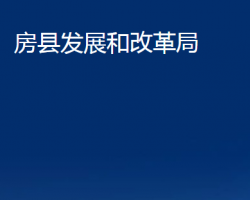 房县发展和改革局